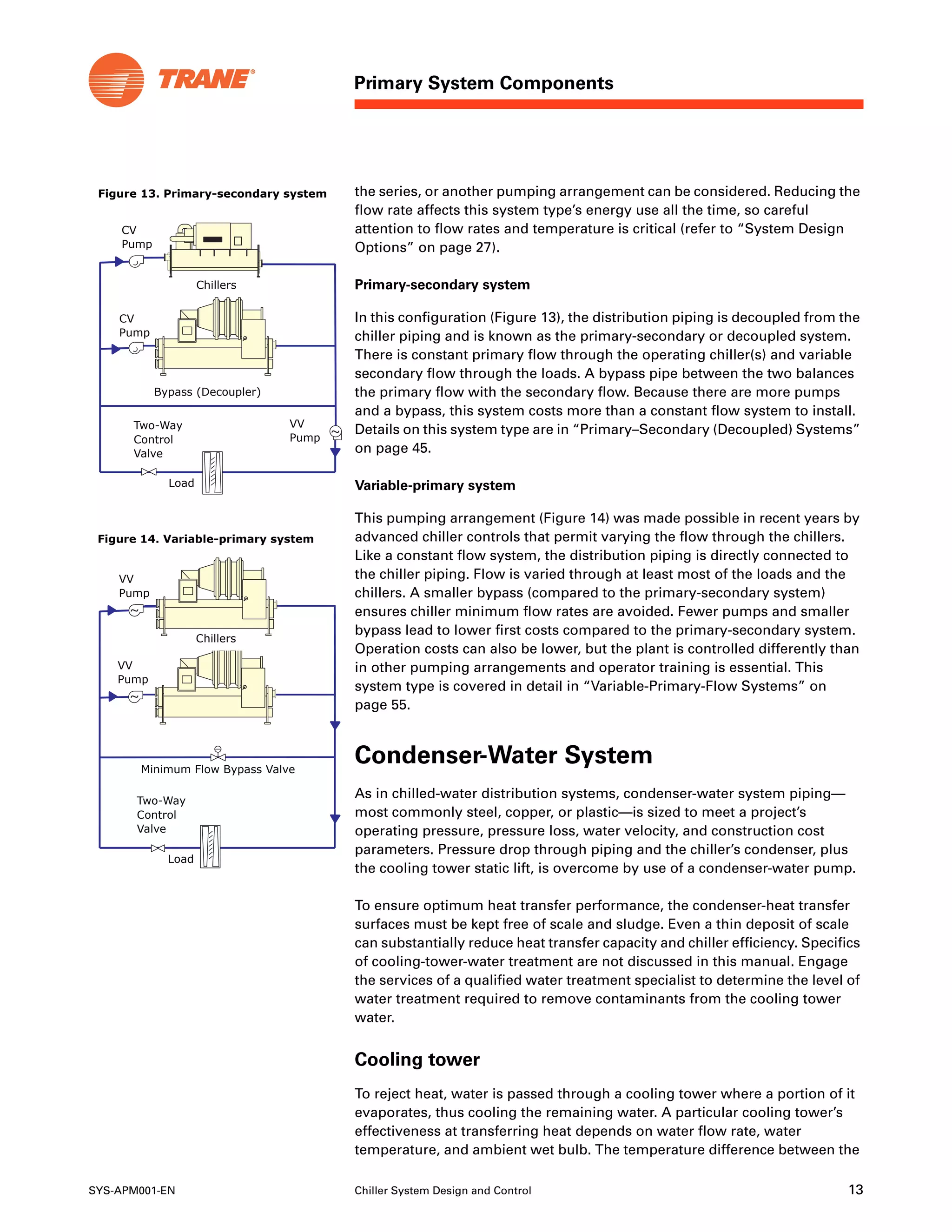 TRANE®

Primary System Components

Figure 13. Primary-secondary system

CV Pump

Chillers

CV Pump

Bypass (Decoupler)

Two-Way Control Valve

VV Pump

Load

Figure 14. Variable-primary system

VV Pump

Chillers

VV Pump

Minimum Flow Bypass Valve

Two-Way Control Valve

Load

the series, or another pumping arrangement can be considered. Reducing the flow rate affects this system type's energy use all the time, so careful attention to flow rates and temperature is critical (refer to "System Design Options" on page 27).

Primary-secondary system

In this configuration (Figure 13), the distribution piping is decoupled from the chiller piping and is known as the primary-secondary or decoupled system. There is constant primary flow through the operating chiller(s) and variable secondary flow through the loads. A bypass pipe between the two balances the primary flow with the secondary flow. Because there are more pumps and a bypass, this system costs more than a constant flow system to install. Details on this system type are in "Primary–Secondary (Decoupled) Systems" on page 45.

Variable-primary system

This pumping arrangement (Figure 14) was made possible in recent years by advanced chiller controls that permit varying the flow through the chillers. Like a constant flow system, the distribution piping is directly connected to the chiller piping. Flow is varied through at least most of the loads and the chillers. A smaller bypass (compared to the primary-secondary system) ensures chiller minimum flow rates are avoided. Fewer pumps and smaller bypass lead to lower first costs compared to the primary-secondary system. Operation costs can also be lower, but the plant is controlled differently than in other pumping arrangements and operator training is essential. This system type is covered in detail in "Variable-Primary-Flow Systems" on page 55.

Condenser-Water System

As in chilled-water distribution systems, condenser-water system piping—most commonly steel, copper, or plastic—is sized to meet a project's operating pressure, pressure loss, water velocity, and construction cost parameters. Pressure drop through piping and the chiller's condenser, plus the cooling tower static lift, is overcome by use of a condenser-water pump.

To ensure optimum heat transfer performance, the condenser-heat transfer surfaces must be kept free of scale and sludge. Even a thin deposit of scale can substantially reduce heat transfer capacity and chiller efficiency. Specifics of cooling-tower-water treatment are not discussed in this manual. Engage the services of a qualified water treatment specialist to determine the level of water treatment required to remove contaminants from the cooling tower water.

Cooling tower

To reject heat, water is passed through a cooling tower where a portion of it evaporates, thus cooling the remaining water. A particular cooling tower's effectiveness at transferring heat depends on water flow rate, water temperature, and ambient wet bulb. The temperature difference between the

SYS-APM001-EN

Chiller System Design and Control

13